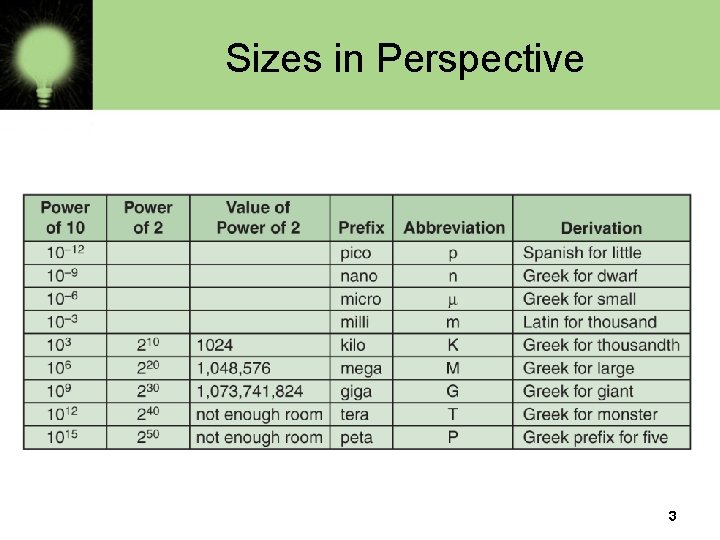 Sizes in Perspective

| Power of 10 | Power of 2 | Value of Power of 2 | Prefix | Abbreviation | Derivation |
|---|---|---|---|---|---|
| $10^{-12}$ | | | pico | p | Spanish for little |
| $10^{-9}$ | | | nano | n | Greek for dwarf |
| $10^{-6}$ | | | micro | $\mu$ | Greek for small |
| $10^{-3}$ | | | milli | m | Latin for thousand |
| $10^{3}$ | $2^{10}$ | 1024 | kilo | K | Greek for thousandth |
| $10^{6}$ | $2^{20}$ | 1,048,576 | mega | M | Greek for large |
| $10^{9}$ | $2^{30}$ | 1,073,741,824 | giga | G | Greek for giant |
| $10^{12}$ | $2^{40}$ | not enough room | tera | T | Greek for monster |
| $10^{15}$ | $2^{50}$ | not enough room | peta | P | Greek prefix for five |

3